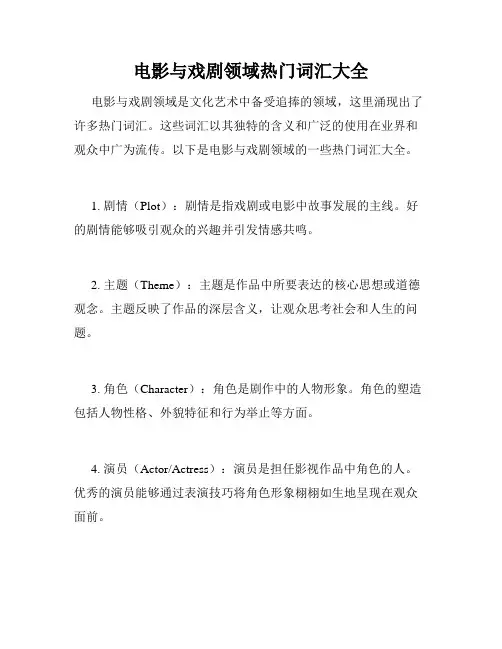 电影与戏剧领域热门词汇大全

电影与戏剧领域是文化艺术中备受追捧的领域，这里涌现出了许多热门词汇。这些词汇以其独特的含义和广泛的使用在业界和观众中广为流传。以下是电影与戏剧领域的一些热门词汇大全。

1. 剧情（Plot）：剧情是指戏剧或电影中故事发展的主线。好的剧情能够吸引观众的兴趣并引发情感共鸣。

2. 主题（Theme）：主题是作品中所要表达的核心思想或道德观念。主题反映了作品的深层含义，让观众思考社会和人生的问题。

3. 角色（Character）：角色是剧作中的人物形象。角色的塑造包括人物性格、外貌特征和行为举止等方面。

4. 演员（Actor/Actress）：演员是担任影视作品中角色的人。优秀的演员能够通过表演技巧将角色形象栩栩如生地呈现在观众面前。